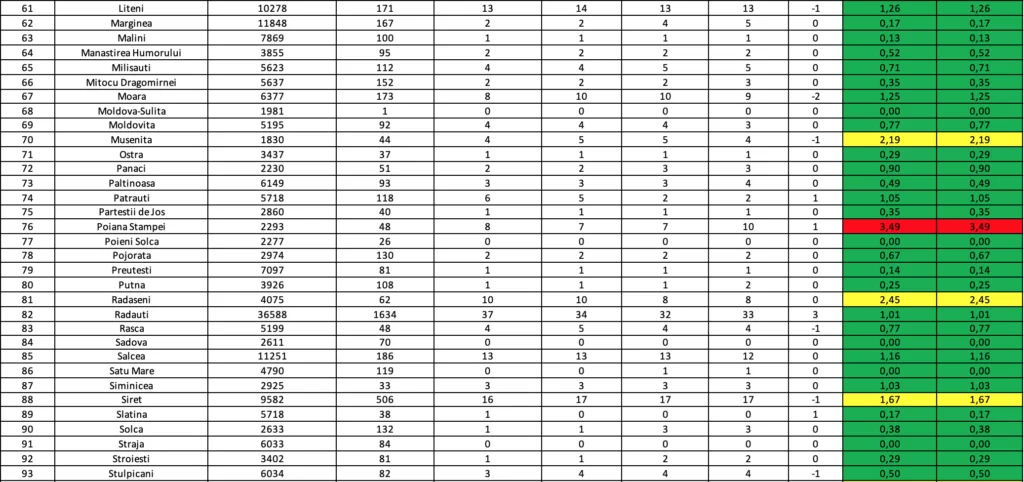 | 61 | Liteni | 10278 | 171 | 13 | 14 | 13 | 13 | -1 | 1,26 | 1,26 |
|---|---|---|---|---|---|---|---|---|---|---|
| 62 | Marginea | 11848 | 167 | 2 | 2 | 4 | 5 | 0 | 0,17 | 0,17 |
| 63 | Malini | 7869 | 100 | 1 | 1 | 1 | 1 | 0 | 0,13 | 0,13 |
| 64 | Manastirea Humorului | 3855 | 95 | 2 | 2 | 2 | 2 | 0 | 0,52 | 0,52 |
| 65 | Milisauti | 5623 | 112 | 4 | 4 | 5 | 5 | 0 | 0,71 | 0,71 |
| 66 | Mitocu Dragomirnei | 5637 | 152 | 2 | 2 | 2 | 3 | 0 | 0,35 | 0,35 |
| 67 | Moara | 6377 | 173 | 8 | 10 | 10 | 9 | -2 | 1,25 | 1,25 |
| 68 | Moldova-Sulita | 1981 | 1 | 0 | 0 | 0 | 0 | 0 | 0,00 | 0,00 |
| 69 | Moldovita | 5195 | 92 | 4 | 4 | 4 | 3 | 0 | 0,77 | 0,77 |
| 70 | Musenita | 1830 | 44 | 4 | 5 | 5 | 4 | -1 | 2,19 | 2,19 |
| 71 | Ostra | 3437 | 37 | 1 | 1 | 1 | 1 | 0 | 0,29 | 0,29 |
| 72 | Panaci | 2230 | 51 | 2 | 2 | 3 | 3 | 0 | 0,90 | 0,90 |
| 73 | Paltinoasa | 6149 | 93 | 3 | 3 | 3 | 4 | 0 | 0,49 | 0,49 |
| 74 | Patrauti | 5718 | 118 | 6 | 5 | 2 | 2 | 1 | 1,05 | 1,05 |
| 75 | Partestii de Jos | 2860 | 40 | 1 | 1 | 1 | 1 | 0 | 0,35 | 0,35 |
| 76 | Poiana Stampei | 2293 | 48 | 8 | 7 | 7 | 10 | 1 | 3,49 | 3,49 |
| 77 | Poieni Solca | 2277 | 26 | 0 | 0 | 0 | 0 | 0 | 0,00 | 0,00 |
| 78 | Pojorata | 2974 | 130 | 2 | 2 | 2 | 2 | 0 | 0,67 | 0,67 |
| 79 | Preutesti | 7097 | 81 | 1 | 1 | 1 | 1 | 0 | 0,14 | 0,14 |
| 80 | Putna | 3926 | 108 | 1 | 1 | 1 | 2 | 0 | 0,25 | 0,25 |
| 81 | Radaseni | 4075 | 62 | 10 | 10 | 8 | 8 | 0 | 2,45 | 2,45 |
| 82 | Radauti | 36588 | 1634 | 37 | 34 | 32 | 33 | 3 | 1,01 | 1,01 |
| 83 | Rasca | 5199 | 48 | 4 | 5 | 4 | 4 | -1 | 0,77 | 0,77 |
| 84 | Sadova | 2611 | 70 | 0 | 0 | 0 | 0 | 0 | 0,00 | 0,00 |
| 85 | Salcea | 11251 | 186 | 13 | 13 | 13 | 12 | 0 | 1,16 | 1,16 |
| 86 | Satu Mare | 4790 | 119 | 0 | 0 | 1 | 1 | 0 | 0,00 | 0,00 |
| 87 | Siminicea | 2925 | 33 | 3 | 3 | 3 | 3 | 0 | 1,03 | 1,03 |
| 88 | Siret | 9582 | 506 | 16 | 17 | 17 | 17 | -1 | 1,67 | 1,67 |
| 89 | Slatina | 5718 | 38 | 1 | 0 | 0 | 0 | 1 | 0,17 | 0,17 |
| 90 | Solca | 2633 | 132 | 1 | 1 | 3 | 3 | 0 | 0,38 | 0,38 |
| 91 | Straja | 6033 | 84 | 0 | 0 | 0 | 0 | 0 | 0,00 | 0,00 |
| 92 | Stroiesti | 3402 | 81 | 1 | 1 | 2 | 2 | 0 | 0,29 | 0,29 |
| 93 | Stulpicani | 6034 | 82 | 3 | 4 | 4 | 4 | -1 | 0,50 | 0,50 |